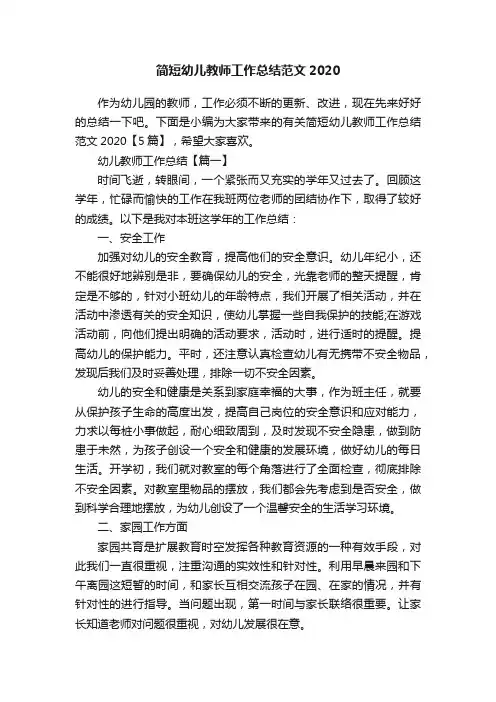 简短幼儿教师工作总结范文 2020

作为幼儿园的教师，工作必须不断的更新、改进，现在先来好好的总结一下吧。下面是小编为大家带来的有关简短幼儿教师工作总结范文 2020【5 篇】，希望大家喜欢。

幼儿教师工作总结【篇一】

时间飞逝，转眼间，一个紧张而又充实的学年又过去了。回顾这学年，忙碌而愉快的工作在我班两位老师的团结协作下，取得了较好的成绩。以下是我对本班这学年的工作总结：

一、安全工作

加强对幼儿的安全教育，提高他们的安全意识。幼儿年纪小，还不能很好地辨别是非，要确保幼儿的安全，光靠老师的整天提醒，肯定是不够的，针对小班幼儿的年龄特点，我们开展了相关活动，并在活动中渗透有关的安全知识，使幼儿掌握一些自我保护的技能;在游戏活动前，向他们提出明确的活动要求，活动时，进行适时的提醒。提高幼儿的保护能力。平时，还注意认真检查幼儿有无携带不安全物品，发现后我们及时妥善处理，排除一切不安全因素。

幼儿的安全和健康是关系到家庭幸福的大事，作为班主任，就要从保护孩子生命的高度出发，提高自己岗位的安全意识和应对能力，力求以每桩小事做起，耐心细致周到，及时发现不安全隐患，做到防患于未然，为孩子创设一个安全和健康的发展环境，做好幼儿的每日生活。开学初，我们就对教室的每个角落进行了全面检查，彻底排除不安全因素。对教室里物品的摆放，我们都会先考虑到是否安全，做到科学合理地摆放，为幼儿创设了一个温馨安全的生活学习环境。

二、家园工作方面

家园共育是扩展教育时空发挥各种教育资源的一种有效手段，对此我们一直很重视，注重沟通的实效性和针对性。利用早晨来园和下午离园这短暂的时间，和家长互相交流孩子在园、在家的情况，并有针对性的进行指导。当问题出现，第一时间与家长联络很重要。让家长知道老师对问题很重视，对幼儿发展很在意。